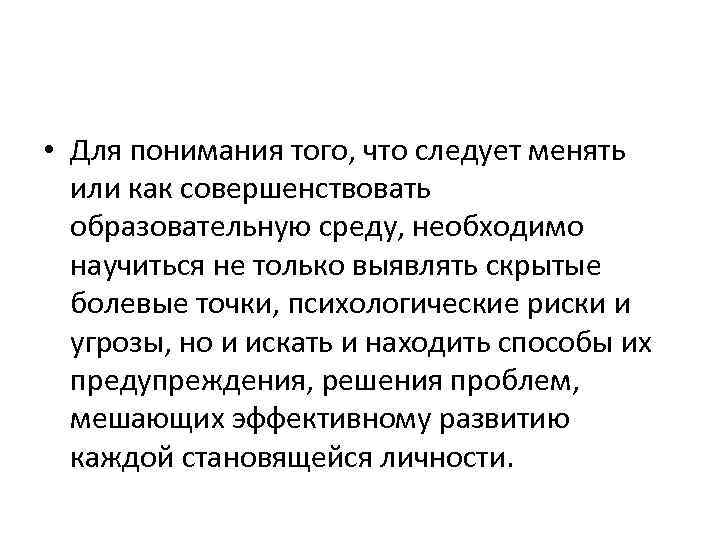 • Для понимания того, что следует менять или как совершенствовать образовательную среду, необходимо научиться не только выявлять скрытые болевые точки, психологические риски и угрозы, но и искать и находить способы их предупреждения, решения проблем, мешающих эффективному развитию каждой становящейся личности.